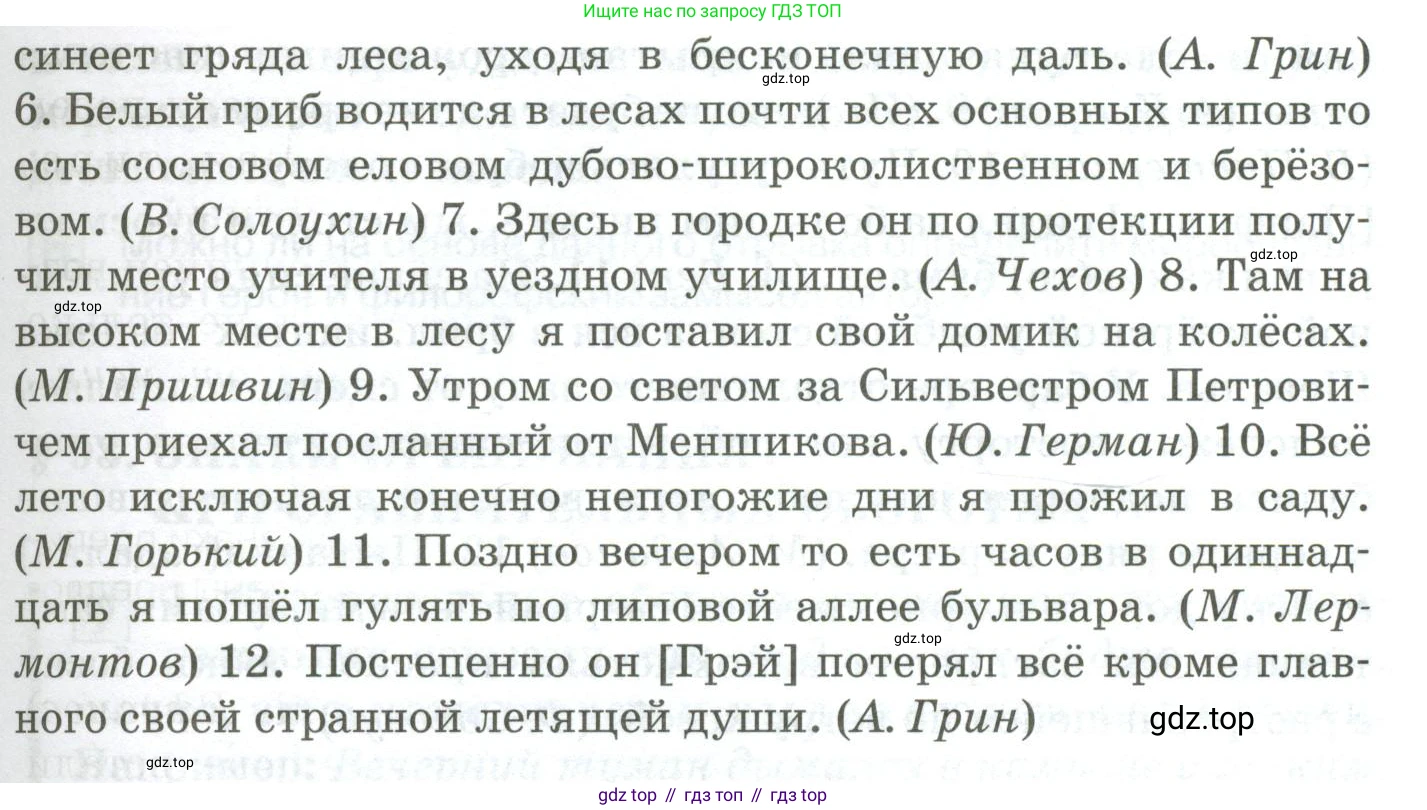 Ищите нас по запросу ГДЗ ТОП

синеет гряда леса, уходя в бесконечную даль. (А. Грин) 6. Белый гриб водится в лесах почти всех основных типов то есть сосновом еловом дубово-широколиственном и берёзовом. (В. Солоухин) 7. Здесь в городке он по протекции получил место учителя в уездном училище. (А. Чехов) 8. Там на высоком месте в лесу я поставил свой домик на колёсах. (М. Пришвин) 9. Утром со светом за Сильвестром Петровичем приехал посланный от Меншикова. (Ю. Герман) 10. Всё лето исключая конечно непогожие дни я прожил в саду. (М. Горький) 11. Поздно вечером то есть часов в одиннадцать я пошёл гулять по липовой аллее бульвара. (М. Лермонтов) 12. Постепенно он [Грэй] потерял всё кроме главного своей странной летящей души. (А. Грин)

gdz top // гдз топ // гдз top

gdz.top